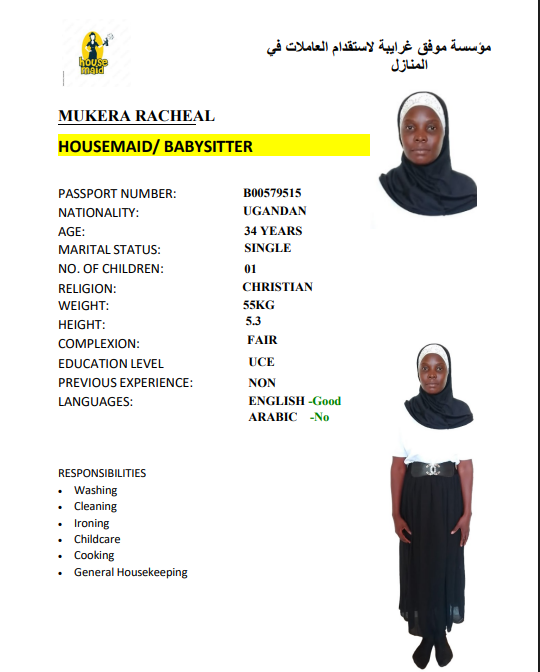 house maid

مؤسسة موفق غرايبة لاستقدام العاملات في المنازل

MUKERA RACHEAL

HOUSEMAID/ BABYSITTER

PASSPORT NUMBER: B00579515
NATIONALITY: UGANDAN
AGE: 34 YEARS
MARITAL STATUS: SINGLE
NO. OF CHILDREN: 01
RELIGION: CHRISTIAN
WEIGHT: 55KG
HEIGHT: 5.3
COMPLEXION: FAIR
EDUCATION LEVEL UCE
PREVIOUS EXPERIENCE: NON
LANGUAGES: ENGLISH -Good
ARABIC -No

RESPONSIBILITIES
• Washing
• Cleaning
• Ironing
• Childcare
• Cooking
• General Housekeeping